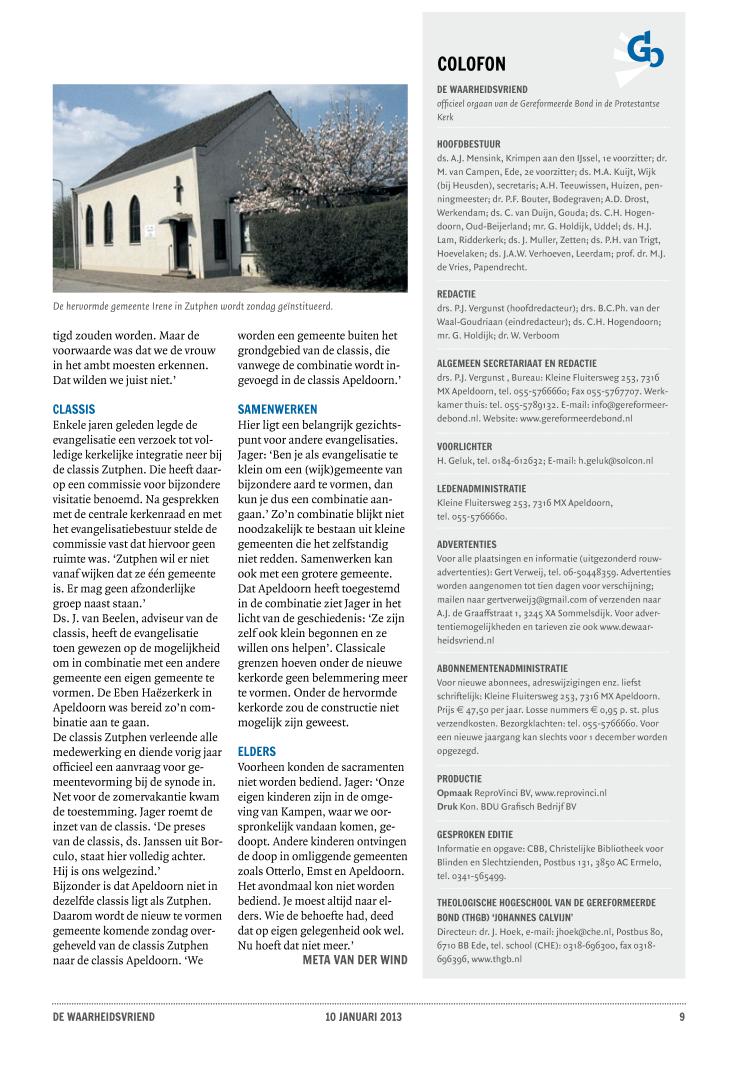 De hervormde gemeente Irene in Zutphen wordt zondag geïnstitueerd.

tigd zouden worden. Maar de voorwaarde was dat we de vrouw in het ambt moesten erkennen. Dat wilden we juist niet.'

CLASSIS
Enkele jaren geleden legde de evangelisatie een verzoek tot volledige kerkelijke integratie neer bij de classis Zutphen. Die heeft daarop een commissie voor bijzondere visitatie benoemd. Na gesprekken met de centrale kerkenraad en met het evangelisatiebestuur stelde de commissie vast dat hiervoor geen ruimte was. 'Zutphen wil er niet vanaf wijken dat ze één gemeente is. Er mag geen afzonderlijke groep naast staan.'
Ds. J. van Beelen, adviseur van de classis, heeft de evangelisatie toen gewezen op de mogelijkheid om in combinatie met een andere gemeente een eigen gemeente te vormen. De Eben Haëzerkerk in Apeldoorn was bereid zo'n combinatie aan te gaan.
De classis Zutphen verleende alle medewerking en diende vorig jaar officieel een aanvraag voor gemeentevorming bij de synode in. Net voor de zomervakantie kwam de toestemming. Jager roemt de inzet van de classis. 'De preses van de classis, ds. Janssen uit Borculo, staat hier volledig achter. Hij is ons welgezind.'
Bijzonder is dat Apeldoorn niet in dezelfde classis ligt als Zutphen. Daarom wordt de nieuw te vormen gemeente komende zondag overgeheveld van de classis Zutphen naar de classis Apeldoorn. 'We worden een gemeente buiten het grondgebied van de classis, die vanwege de combinatie wordt ingevoegd in de classis Apeldoorn.'

SAMENWERKEN
Hier ligt een belangrijk gezichtspunt voor andere evangelisaties. Jager: 'Ben je als evangelisatie te klein om een (wijk)gemeente van bijzondere aard te vormen, dan kun je dus een combinatie aangaan.' Zo'n combinatie blijkt niet noodzakelijk te bestaan uit kleine gemeenten die het zelfstandig niet redden. Samenwerken kan ook met een grotere gemeente. Dat Apeldoorn heeft toegestemd in de combinatie ziet Jager in het licht van de geschiedenis: 'Ze zijn zelf ook klein begonnen en ze willen ons helpen'. Classicale grenzen hoeven onder de nieuwe kerkorde geen belemmering meer te vormen. Onder de hervormde kerkorde zou de constructie niet mogelijk zijn geweest.

ELDERS
Voorheen konden de sacramenten niet worden bediend. Jager: 'Onze eigen kinderen zijn in de omgeving van Kampen, waar we oorspronkelijk vandaan komen, gedoopt. Andere kinderen ontvingen de doop in omliggende gemeenten zoals Otterlo, Emst en Apeldoorn. Het avondmaal kon niet worden bediend. Je moest altijd naar elders. Wie de behoefte had, deed dat op eigen gelegenheid ook wel. Nu hoeft dat niet meer.'
META VAN DER WIND

COLOFON

DE WAARHEIDSVRIEND
officieel orgaan van de Gereformeerde Bond in de Protestantse Kerk

HOOFDBESTUUR
ds. A.J. Mensink, Krimpen aan den IJssel, 1e voorzitter; dr. M. van Campen, Ede, 2e voorzitter; ds. M.A. Kuijt, Wijk (bij Heusden), secretaris; A.H. Teeuwissen, Huizen, penningmeester; dr. P.F. Bouter, Bodegraven; A.D. Drost, Werkendam; ds. C. van Duijn, Gouda; ds. C.H. Hogendoorn, Oud-Beijerland; mr. G. Holdijk, Uddel; ds. H.J. Lam, Ridderkerk; ds. J. Muller, Zetten; ds. P.H. van Trigt, Hoevelaken; ds. J.A.W. Verhoeven, Leerdam; prof. dr. M.J. de Vries, Papendrecht.

REDACTIE
drs. P.J. Vergunst (hoofdredacteur); drs. B.C.Ph. van der Waal-Goudriaan (eindredacteur); ds. C.H. Hogendoorn; mr. G. Holdijk; dr. W. Verboom

ALGEMEEN SECRETARIAAT EN REDACTIE
drs. P.J. Vergunst , Bureau: Kleine Fluitersweg 253, 7316 MX Apeldoorn, tel. 055-5766660; Fax 055-5767707. Werkkamer thuis: tel. 055-5789132. E-mail: info@gereformeerdebond.nl. Website: www.gereformeerdebond.nl

VOORLICHTER
H. Geluk, tel. 0184-612632; E-mail: h.geluk@solcon.nl

LEDENADMINISTRATIE
Kleine Fluitersweg 253, 7316 MX Apeldoorn, tel. 055-5766660.

ADVERTENTIES
Voor alle plaatsingen en informatie (uitgezonderd rouwadvertenties): Gert Verweij, tel. 06-50448359. Advertenties worden aangenomen tot tien dagen voor verschijning; mailen naar gertverweij3@gmail.com of verzenden naar A.J. de Graaffstraat 1, 3245 XA Sommelsdijk. Voor advertentiemogelijkheden en tarieven zie ook www.dewaarheidsvriend.nl

ABONNEMENTENADMINISTRATIE
Voor nieuwe abonnees, adreswijzigingen enz. liefst schriftelijk: Kleine Fluitersweg 253, 7316 MX Apeldoorn. Prijs € 47,50 per jaar. Losse nummers € 0,95 p. st. plus verzendkosten. Bezorgklachten: tel. 055-5766660. Voor een nieuwe jaargang kan slechts voor 1 december worden opgezegd.

PRODUCTIE
Opmaak ReproVinci BV, www.reprovinci.nl
Druk Kon. BDU Grafisch Bedrijf BV

GESPROKEN EDITIE
Informatie en opgave: CBB, Christelijke Bibliotheek voor Blinden en Slechtzienden, Postbus 131, 3850 AC Ermelo, tel. 0341-565499.

THEOLOGISCHE HOGESCHOOL VAN DE GEREFORMEERDE BOND (THGB) 'JOHANNES CALVIJN'
Directeur: dr. J. Hoek, e-mail: jhoek@che.nl, Postbus 80, 6710 BB Ede, tel. school (CHE): 0318-696300, fax 0318-696396, www.thgb.nl

DE WAARHEIDSVRIEND 10 JANUARI 2013 9